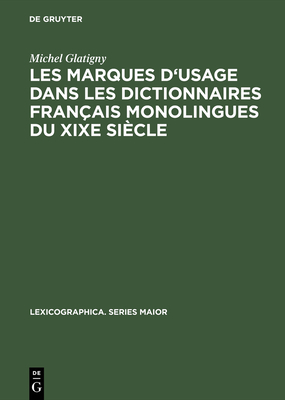 DE GRUYTER

Michel Glatigny

LES MARQUES D‘USAGE DANS LES DICTIONNAIRES FRANÇAIS MONOLINGUES DU XIXE SIÈCLE

LEXICOGRAPHICA. SERIES MAIOR

DE
G